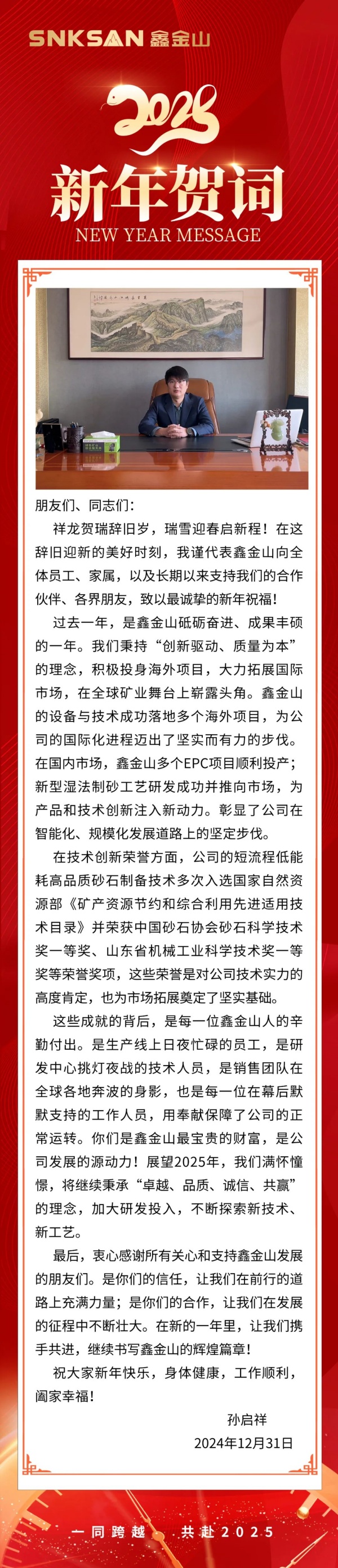 SNKSAN 鑫金山

2025

新年贺词

NEW YEAR MESSAGE

朋友们、同志们：

祥龙贺瑞辞旧岁，瑞雪迎春启新程！在这辞旧迎新的美好时刻，我谨代表鑫金山向全体员工、家属，以及长期以来支持我们的合作伙伴、各界朋友，致以最诚挚的新年祝福！

过去一年，是鑫金山砥砺奋进、成果丰硕的一年。我们秉持“创新驱动、质量为本”的理念，积极投身海外项目，大力拓展国际市场，在全球矿业舞台上崭露头角。鑫金山的设备与技术成功落地多个海外项目，为公司的国际化进程迈出了坚实而有力的步伐。在国内市场，鑫金山多个EPC项目顺利投产；新型湿法制砂工艺研发成功并推向市场，为产品和技术创新注入新动力。彰显了公司在智能化、规模化发展道路上的坚定步伐。

在技术创新荣誉方面，公司的短流程低能耗高品质砂石制备技术多次入选国家自然资源部《矿产资源节约和综合利用先进适用技术目录》并荣获中国砂石协会砂石科学技术奖一等奖、山东省机械工业科学技术奖一等奖等荣誉奖项，这些荣誉是对公司技术实力的高度肯定，也为市场拓展奠定了坚实基础。

这些成就的背后，是每一位鑫金山人的辛勤付出。是生产线上日夜忙碌的员工，是研发中心挑灯夜战的技术人员，是销售团队在全球各地奔波的身影，也是每一位在幕后默默支持的工作人员，用奉献保障了公司的正常运转。你们是鑫金山最宝贵的财富，是公司发展的源动力！展望2025年，我们满怀憧憬，将继续秉承“卓越、品质、诚信、共赢”的理念，加大研发投入，不断探索新技术、新工艺。

最后，衷心感谢所有关心和支持鑫金山发展的朋友们。是你们的信任，让我们在前行的道路上充满力量；是你们的合作，让我们在发展的征程中不断壮大。在新的一年里，让我们携手共进，继续书写鑫金山的辉煌篇章！

祝大家新年快乐，身体健康，工作顺利，阖家幸福！

孙启祥

2024年12月31日

一同跨越 共赴2025